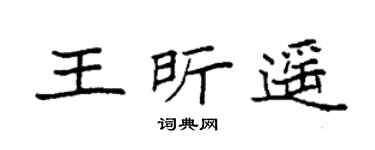 王昕遥

词典网